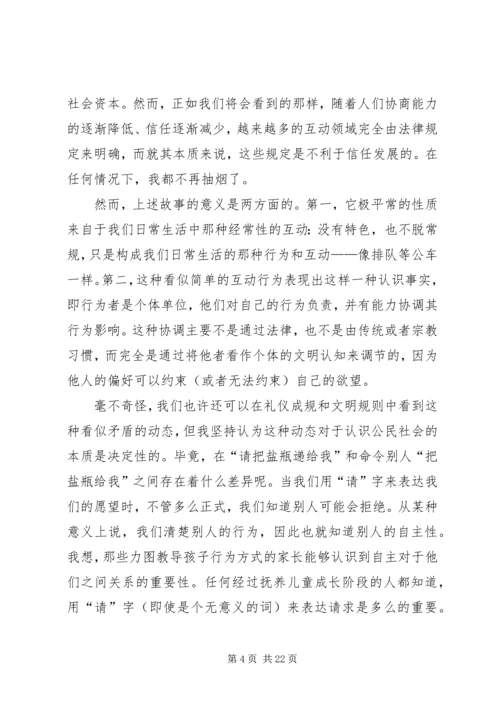 社会资本。然而，正如我们将会看到的那样，随着人们协商能力的逐渐降低、信任逐渐减少，越来越多的互动领域完全由法律规定来明确，而就其本质来说，这些规定是不利于信任发展的。在任何情况下，我都不再抽烟了。

然而，上述故事的意义是两方面的。第一，它极平常的性质来自于我们日常生活中那种经常性的互动：没有特色，也不脱常规，只是构成我们日常生活的那种行为和互动——像排队等公车一样。第二，这种看似简单的互动行为表现出这样一种认识事实，即行为者是个体单位，他们对自己的行为负责，并有能力协调其行为影响。这种协调主要不是通过法律，也不是由传统或者宗教习惯，而完全是通过将他者看作个体的文明认知来调节的，因为他人的偏好可以约束（或者无法约束）自己的欲望。

毫不奇怪，我们也许还可以在礼仪成规和文明规则中看到这种看似矛盾的动态，但我坚持认为这种动态对于认识公民社会的本质是决定性的。毕竟，在“请把盐瓶递给我”和命令别人“把盐瓶给我”之间存在着什么差异呢。当我们用“请”字来表达我们的愿望时，不管多么正式，我们知道别人可能会拒绝。从某种意义上说，我们清楚别人的行为，因此也就知道别人的自主性。我想，那些力图教导孩子行为方式的家长能够认识到自主对于他们之间关系的重要性。任何经过抚养儿童成长阶段的人都知道，用“请”字（即使是个无意义的词）来表达请求是多么的重要。

第 4 页 共 22 页